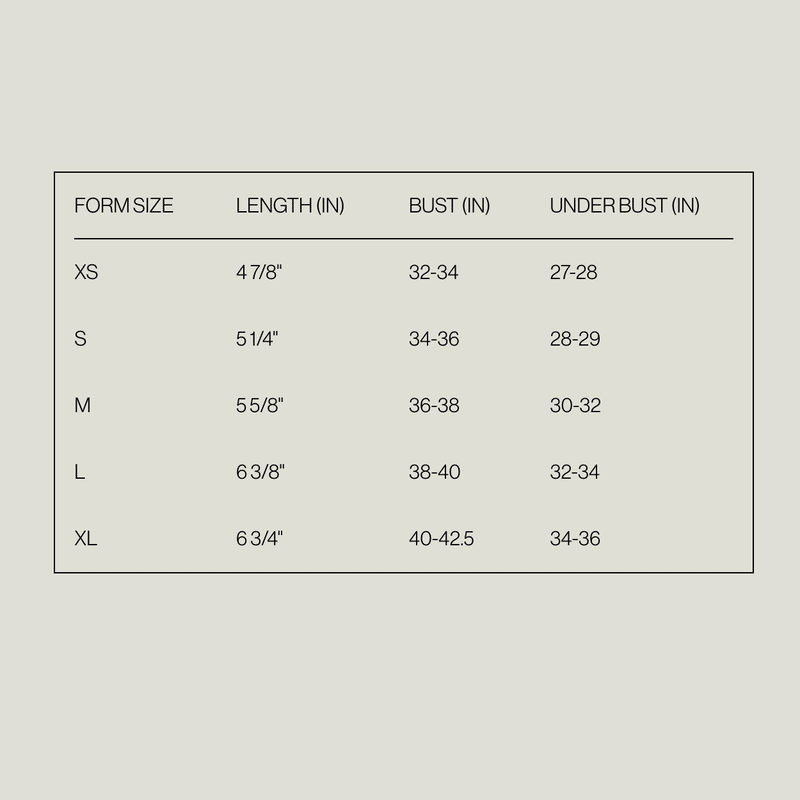 | FORM SIZE | LENGTH (IN) | BUST (IN) | UNDER BUST (IN) |
|---|---|---|---|
| XS | 4 7/8" | 32-34 | 27-28 |
| S | 5 1/4" | 34-36 | 28-29 |
| M | 5 5/8" | 36-38 | 30-32 |
| L | 6 3/8" | 38-40 | 32-34 |
| XL | 6 3/4" | 40-42.5 | 34-36 |